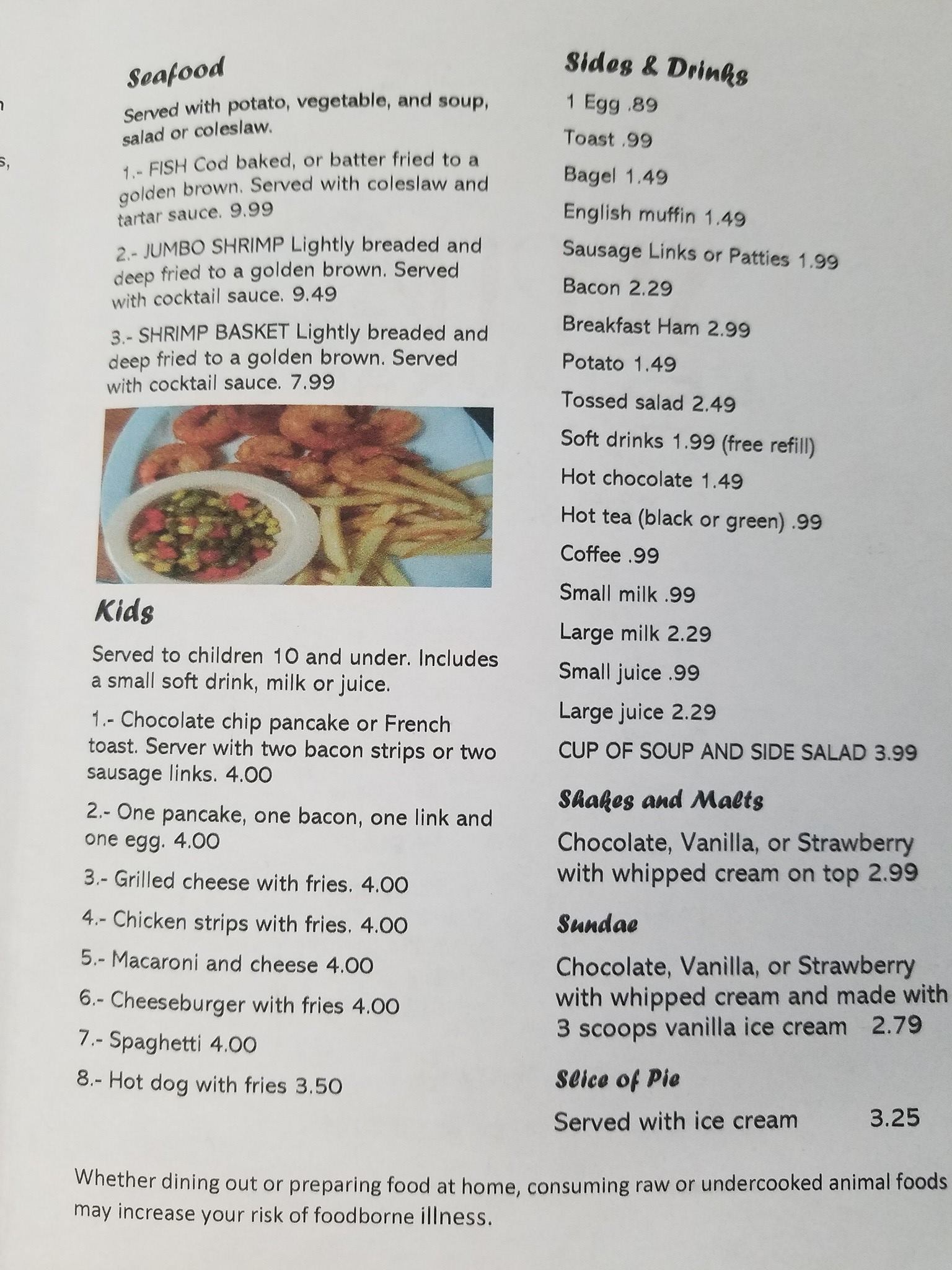 Seafood

Served with potato, vegetable, and soup, salad or coleslaw.

1.- FISH Cod baked, or batter fried to a golden brown. Served with coleslaw and tartar sauce. 9.99

2.- JUMBO SHRIMP Lightly breaded and deep fried to a golden brown. Served with cocktail sauce. 9.49

3.- SHRIMP BASKET Lightly breaded and deep fried to a golden brown. Served with cocktail sauce. 7.99

Kids

Served to children 10 and under. Includes a small soft drink, milk or juice.

1.- Chocolate chip pancake or French toast. Server with two bacon strips or two sausage links. 4.00

2.- One pancake, one bacon, one link and one egg. 4.00

3.- Grilled cheese with fries. 4.00

4.- Chicken strips with fries. 4.00

5.- Macaroni and cheese 4.00

6.- Cheeseburger with fries 4.00

7.- Spaghetti 4.00

8.- Hot dog with fries 3.50

Sides & Drinks

1 Egg .89

Toast .99

Bagel 1.49

English muffin 1.49

Sausage Links or Patties 1.99

Bacon 2.29

Breakfast Ham 2.99

Potato 1.49

Tossed salad 2.49

Soft drinks 1.99 (free refill)

Hot chocolate 1.49

Hot tea (black or green) .99

Coffee .99

Small milk .99

Large milk 2.29

Small juice .99

Large juice 2.29

CUP OF SOUP AND SIDE SALAD 3.99

Shakes and Malts

Chocolate, Vanilla, or Strawberry with whipped cream on top 2.99

Sundae

Chocolate, Vanilla, or Strawberry with whipped cream and made with 3 scoops vanilla ice cream 2.79

Slice of Pie

Served with ice cream 3.25

Whether dining out or preparing food at home, consuming raw or undercooked animal foods may increase your risk of foodborne illness.